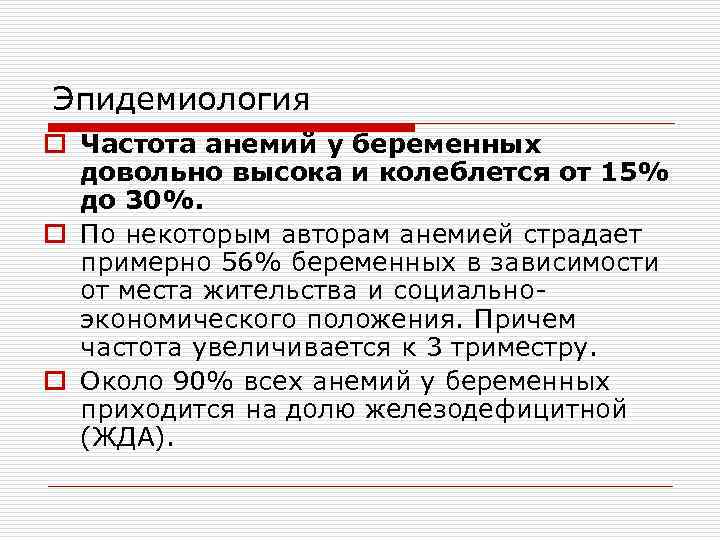 Эпидемиология

Частота анемий у беременных довольно высока и колеблется от 15% до 30%.

По некоторым авторам анемией страдает примерно 56% беременных в зависимости от места жительства и социально-экономического положения. Причем частота увеличивается к 3 триместру.

Около 90% всех анемий у беременных приходится на долю железодефицитной (ЖДА).